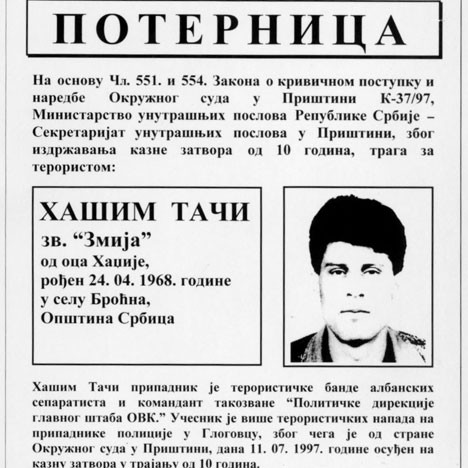 ПОТЕРНИЦА

На основу Чл. 551. и 554. Закона о кривичном поступку и наредбе Окружног суда у Приштини К-37/97, Министарство унутрашњих послова Републике Србије – Секретаријат унутрашњих послова у Приштини, због издржавања казне затвора од 10 година, трага за терористом:

ХАШИМ ТАЧИ
зв. “Змија”
од оца Хаџије,
рођен 24. 04. 1968. године
у селу Броћна,
Општина Србица

Хашим Тачи припадник је терористичке банде албанских сепаратиста и командант такозване “Политичке дирекције главног штаба ОВК.” Учесник је више терористичких напада на припаднике полиције у Глоговцу, због чега је од стране Окружног суда у Приштини, дана 11. 07. 1997. године осуђен на казну затвора у трајању од 10 година.